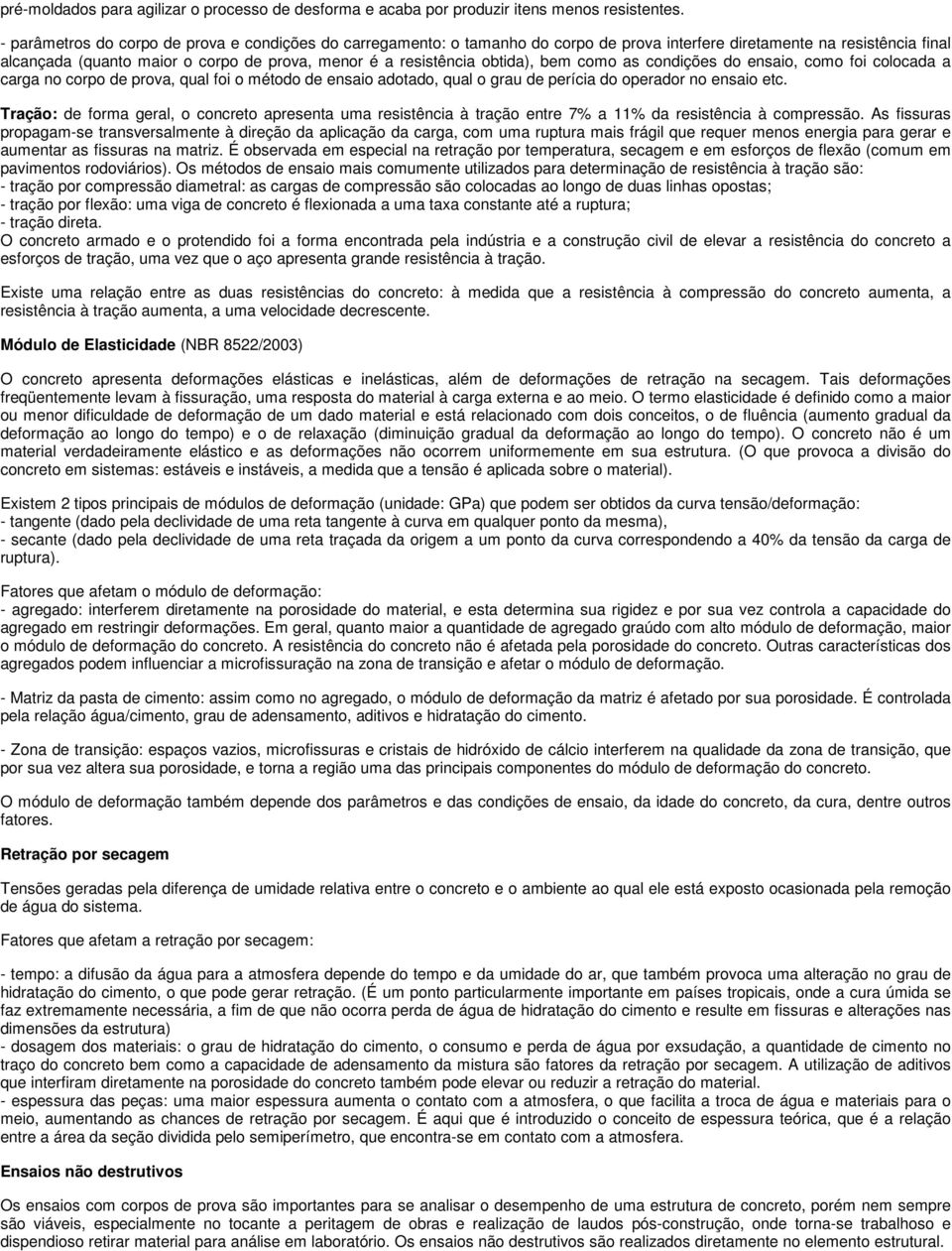 pré-moldados para agilizar o processo de desforma e acaba por produzir itens menos resistentes.

- parâmetros do corpo de prova e condições do carregamento: o tamanho do corpo de prova interfere diretamente na resistência final alcançada (quanto maior o corpo de prova, menor é a resistência obtida), bem como as condições do ensaio, como foi colocada a carga no corpo de prova, qual foi o método de ensaio adotado, qual o grau de perícia do operador no ensaio etc.

Tração: de forma geral, o concreto apresenta uma resistência à tração entre 7% a 11% da resistência à compressão. As fissuras propagam-se transversalmente à direção da aplicação da carga, com uma ruptura mais frágil que requer menos energia para gerar e aumentar as fissuras na matriz. É observada em especial na retração por temperatura, secagem e em esforços de flexão (comum em pavimentos rodoviários). Os métodos de ensaio mais comumente utilizados para determinação de resistência à tração são:
- tração por compressão diametral: as cargas de compressão são colocadas ao longo de duas linhas opostas;
- tração por flexão: uma viga de concreto é flexionada a uma taxa constante até a ruptura;
- tração direta.
O concreto armado e o protendido foi a forma encontrada pela indústria e a construção civil de elevar a resistência do concreto a esforços de tração, uma vez que o aço apresenta grande resistência à tração.

Existe uma relação entre as duas resistências do concreto: à medida que a resistência à compressão do concreto aumenta, a resistência à tração aumenta, a uma velocidade decrescente.

Módulo de Elasticidade (NBR 8522/2003)

O concreto apresenta deformações elásticas e inelásticas, além de deformações de retração na secagem. Tais deformações freqüentemente levam à fissuração, uma resposta do material à carga externa e ao meio. O termo elasticidade é definido como a maior ou menor dificuldade de deformação de um dado material e está relacionado com dois conceitos, o de fluência (aumento gradual da deformação ao longo do tempo) e o de relaxação (diminuição gradual da deformação ao longo do tempo). O concreto não é um material verdadeiramente elástico e as deformações não ocorrem uniformemente em sua estrutura. (O que provoca a divisão do concreto em sistemas: estáveis e instáveis, a medida que a tensão é aplicada sobre o material).

Existem 2 tipos principais de módulos de deformação (unidade: GPa) que podem ser obtidos da curva tensão/deformação:
- tangente (dado pela declividade de uma reta tangente à curva em qualquer ponto da mesma),
- secante (dado pela declividade de uma reta traçada da origem a um ponto da curva correspondendo a 40% da tensão da carga de ruptura).

Fatores que afetam o módulo de deformação:
- agregado: interferem diretamente na porosidade do material, e esta determina sua rigidez e por sua vez controla a capacidade do agregado em restringir deformações. Em geral, quanto maior a quantidade de agregado graúdo com alto módulo de deformação, maior o módulo de deformação do concreto. A resistência do concreto não é afetada pela porosidade do concreto. Outras características dos agregados podem influenciar a microfissuração na zona de transição e afetar o módulo de deformação.

- Matriz da pasta de cimento: assim como no agregado, o módulo de deformação da matriz é afetado por sua porosidade. É controlada pela relação água/cimento, grau de adensamento, aditivos e hidratação do cimento.

- Zona de transição: espaços vazios, microfissuras e cristais de hidróxido de cálcio interferem na qualidade da zona de transição, que por sua vez altera sua porosidade, e torna a região uma das principais componentes do módulo de deformação do concreto.

O módulo de deformação também depende dos parâmetros e das condições de ensaio, da idade do concreto, da cura, dentre outros fatores.

Retração por secagem

Tensões geradas pela diferença de umidade relativa entre o concreto e o ambiente ao qual ele está exposto ocasionada pela remoção de água do sistema.

Fatores que afetam a retração por secagem:

- tempo: a difusão da água para a atmosfera depende do tempo e da umidade do ar, que também provoca uma alteração no grau de hidratação do cimento, o que pode gerar retração. (É um ponto particularmente importante em países tropicais, onde a cura úmida se faz extremamente necessária, a fim de que não ocorra perda de água de hidratação do cimento e resulte em fissuras e alterações nas dimensões da estrutura)
- dosagem dos materiais: o grau de hidratação do cimento, o consumo e perda de água por exsudação, a quantidade de cimento no traço do concreto bem como a capacidade de adensamento da mistura são fatores da retração por secagem. A utilização de aditivos que interfiram diretamente na porosidade do concreto também pode elevar ou reduzir a retração do material.
- espessura das peças: uma maior espessura aumenta o contato com a atmosfera, o que facilita a troca de água e materiais para o meio, aumentando as chances de retração por secagem. É aqui que é introduzido o conceito de espessura teórica, que é a relação entre a área da seção dividida pelo semiperímetro, que encontra-se em contato com a atmosfera.

Ensaios não destrutivos

Os ensaios com corpos de prova são importantes para se analisar o desempenho de uma estrutura de concreto, porém nem sempre são viáveis, especialmente no tocante a peritagem de obras e realização de laudos pós-construção, onde torna-se trabalhoso e dispendioso retirar material para análise em laboratório. Os ensaios não destrutivos são realizados diretamente no elemento estrutural.